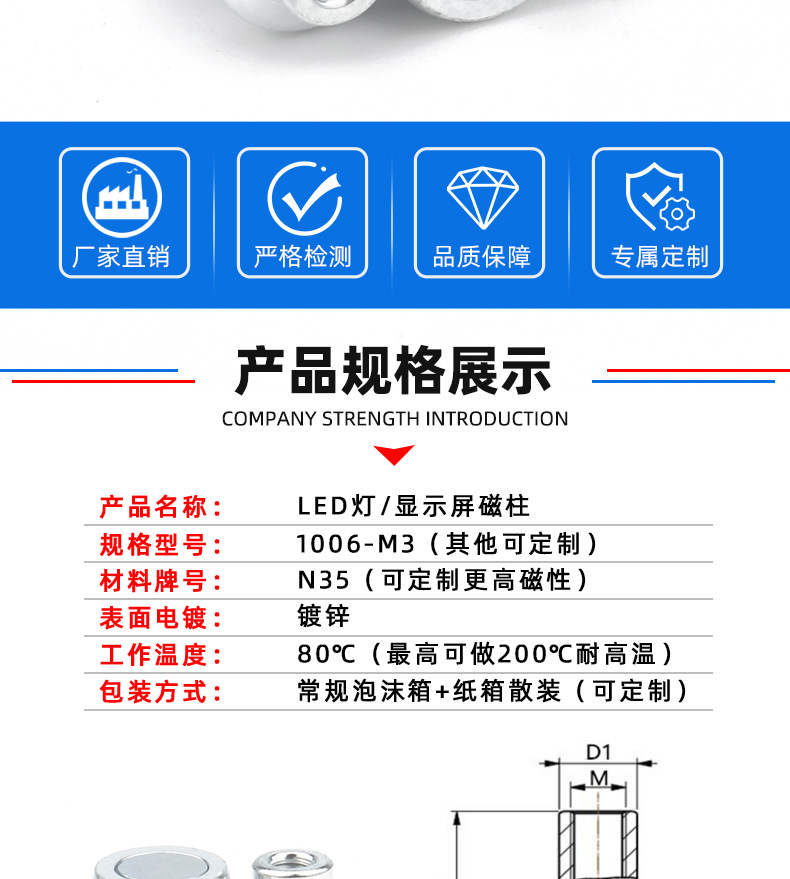 厂家直销

严格检测

品质保障

专属定制

产品规格展示

COMPANY STRENGTH INTRODUCTION

| 产品名称： | LED灯/显示屏磁柱 |
|---|---|
| 规格型号： | 1006-M3（其他可定制） |
| 材料牌号： | N35（可定制更高磁性） |
| 表面电镀： | 镀锌 |
| 工作温度： | 80℃（最高可做200℃耐高温） |
| 包装方式： | 常规泡沫箱+纸箱散装（可定制） |

D1

M